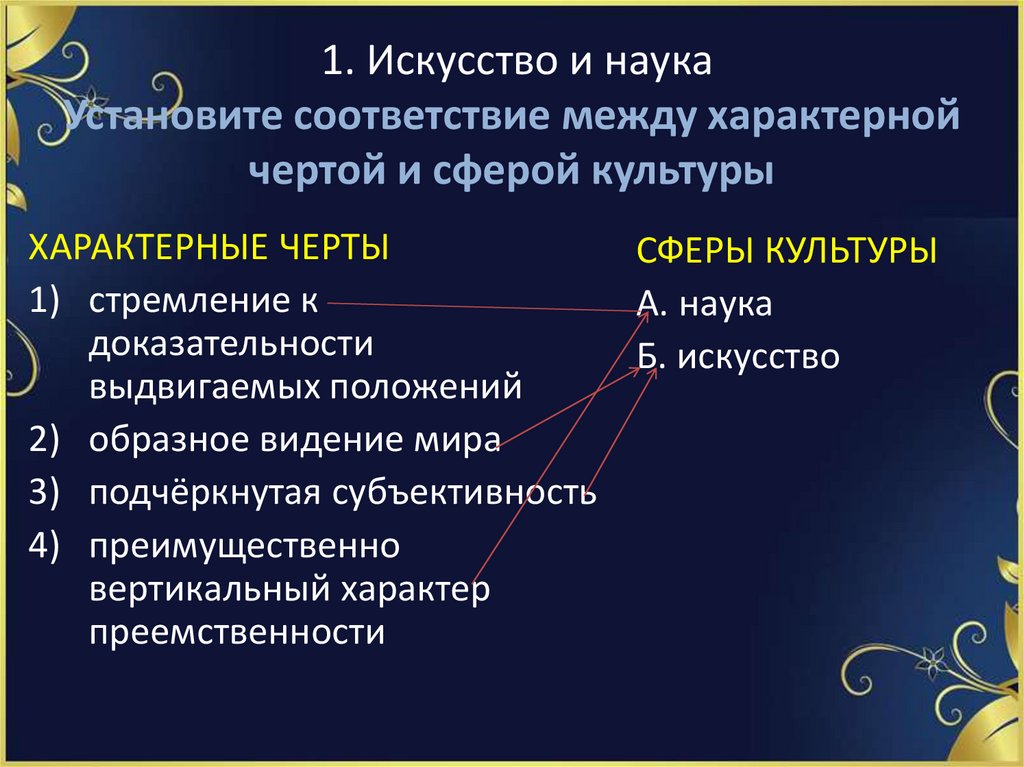 1. Искусство и наука
Установите соответствие между характерной чертой и сферой культуры

ХАРАКТЕРНЫЕ ЧЕРТЫ
1) стремление к доказательности выдвигаемых положений
2) образное видение мира
3) подчёркнутая субъективность
4) преимущественно вертикальный характер преемственности

СФЕРЫ КУЛЬТУРЫ
А. наука
Б. искусство